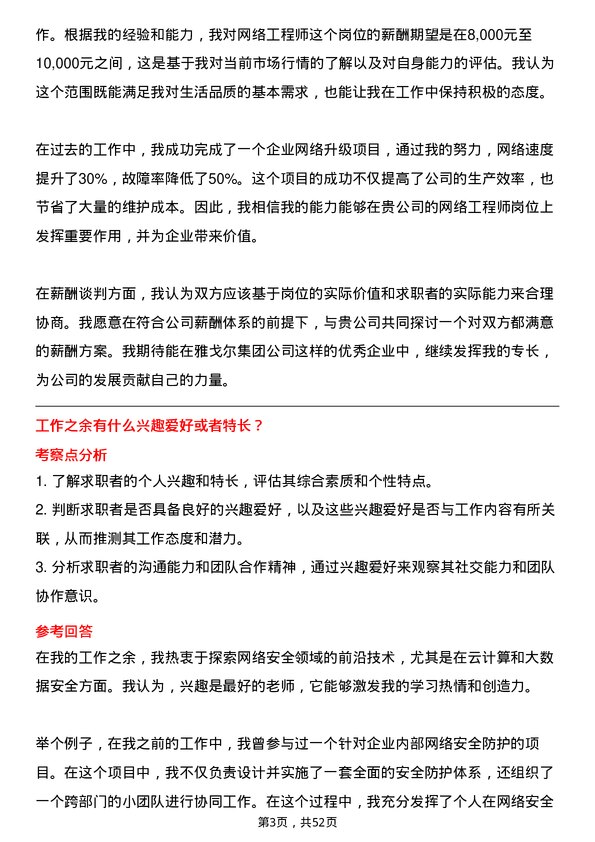 作。根据我的经验和能力，我对网络工程师这个岗位的薪酬期望是在8,000元至10,000元之间，这是基于我对当前市场行情的了解以及对自身能力的评估。我认为这个范围既能满足我对生活品质的基本需求，也能让我在工作中保持积极的态度。

在过去的工作中，我成功完成了一个企业网络升级项目，通过我的努力，网络速度提升了30%，故障率降低了50%。这个项目的成功不仅提高了公司的生产效率，也节省了大量的维护成本。因此，我相信我的能力能够在贵公司的网络工程师岗位上发挥重要作用，并为企业带来价值。

在薪酬谈判方面，我认为双方应该基于岗位的实际价值和求职者的实际能力来合理协商。我愿意在符合公司薪酬体系的前提下，与贵公司共同探讨一个对双方都满意的薪酬方案。我期待能在雅戈尔集团公司这样的优秀企业中，继续发挥我的专长，为公司的发展贡献自己的力量。

工作之余有什么兴趣爱好或者特长？

考察点分析

1. 了解求职者的个人兴趣和特长，评估其综合素质和个性特点。

2. 判断求职者是否具备良好的兴趣爱好，以及这些兴趣爱好是否与工作内容有所关联，从而推测其工作态度和潜力。

3. 分析求职者的沟通能力和团队合作精神，通过兴趣爱好来观察其社交能力和团队协作意识。

参考回答

在我的工作之余，我热衷于探索网络安全领域的前沿技术，尤其是在云计算和大数据安全方面。我认为，兴趣是最好的老师，它能够激发我的学习热情和创造力。

举个例子，在我之前的工作中，我曾参与过一个针对企业内部网络安全防护的项目。在这个项目中，我不仅负责设计并实施了一套全面的安全防护体系，还组织了一个跨部门的小团队进行协同工作。在这个过程中，我充分发挥了个人在网络安全

第3页，共52页